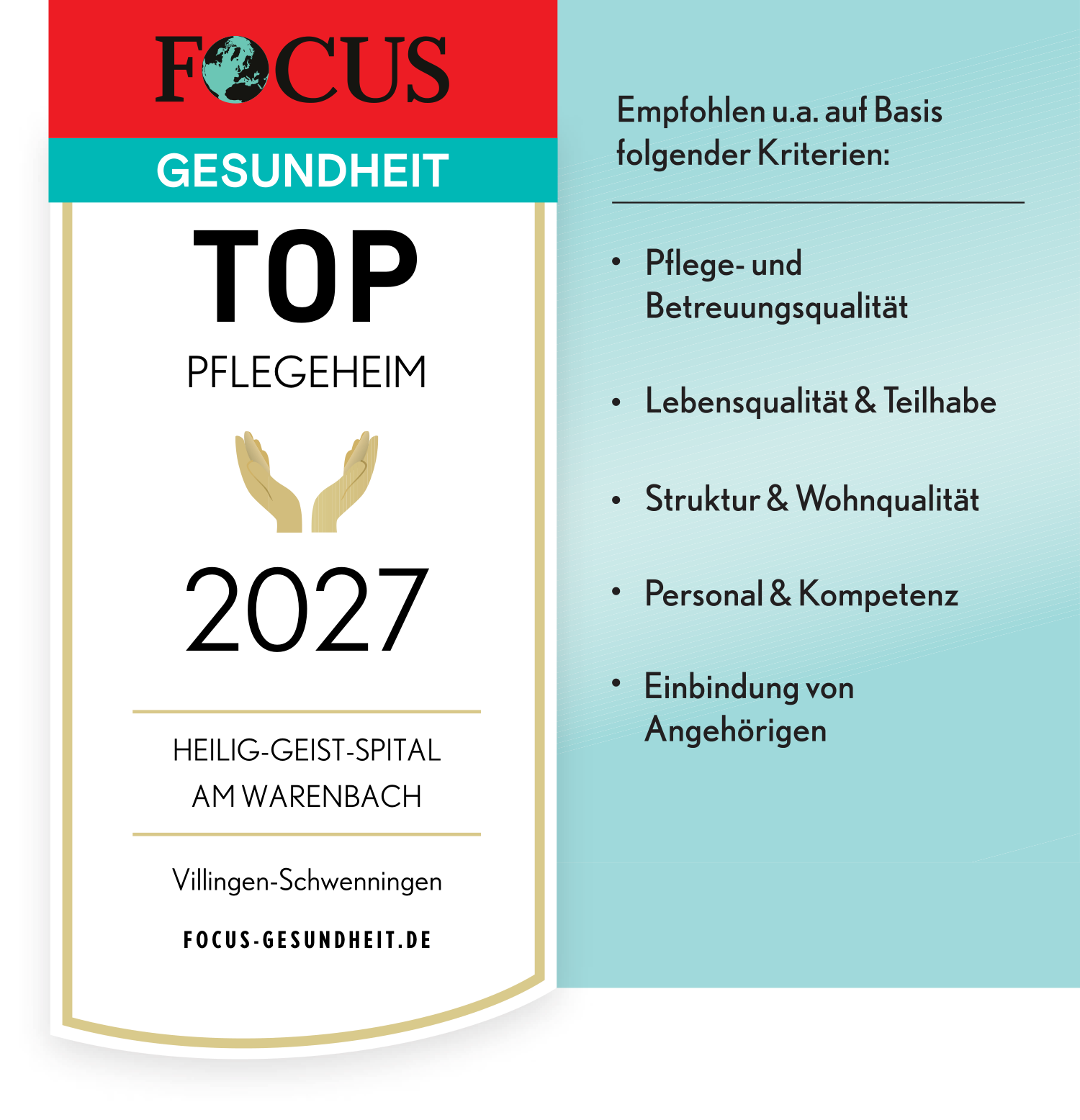 FOCUS

GESUNDHEIT

TOP

PFLEGEHEIM

2027

HEILIG-GEIST-SPITAL
AM WARENBACH

Villingen-Schwenningen

FOCUS-GESUNDHEIT.DE

Empfohlen u.a. auf Basis folgender Kriterien:

• Pflege- und Betreuungsqualität

• Lebensqualität & Teilhabe

• Struktur & Wohnqualität

• Personal & Kompetenz

• Einbindung von Angehörigen